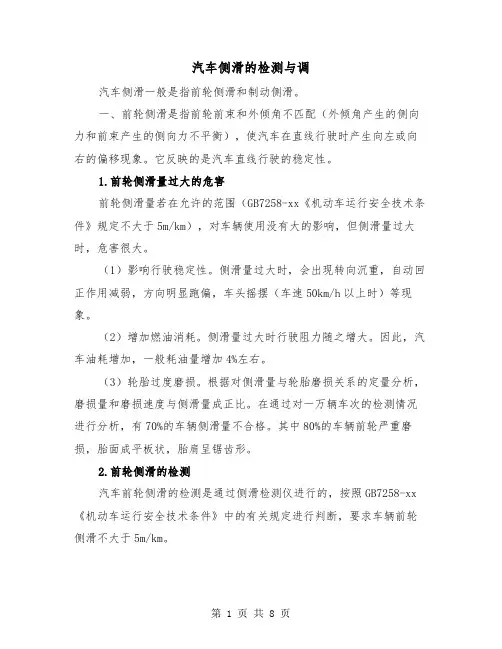 汽车侧滑的检测与调

汽车侧滑一般是指前轮侧滑和制动侧滑。

一、前轮侧滑是指前轮前束和外倾角不匹配（外倾角产生的侧向力和前束产生的侧向力不平衡），使汽车在直线行驶时产生向左或向右的偏移现象。它反映的是汽车直线行驶的稳定性。

1.前轮侧滑量过大的危害

前轮侧滑量若在允许的范围（GB7258-xx《机动车运行安全技术条件》规定不大于5m/km），对车辆使用没有大的影响，但侧滑量过大时，危害很大。

（1）影响行驶稳定性。侧滑量过大时，会出现转向沉重，自动回正作用减弱，方向明显跑偏，车头摇摆（车速50km/h以上时）等现象。

（2）增加燃油消耗。侧滑量过大时行驶阻力随之增大。因此，汽车油耗增加，一般耗油量增加4%左右。

（3）轮胎过度磨损。根据对侧滑量与轮胎磨损关系的定量分析，磨损量和磨损速度与侧滑量成正比。在通过对一万辆车次的检测情况进行分析，有70%的车辆侧滑量不合格。其中80%的车辆前轮严重磨损，胎面成平板状，胎肩呈锯齿形。

2.前轮侧滑的检测

汽车前轮侧滑的检测是通过侧滑检测仪进行的，按照GB7258-xx《机动车运行安全技术条件》中的有关规定进行判断，要求车辆前轮侧滑不大于5m/km。

第 1 页 共 8 页